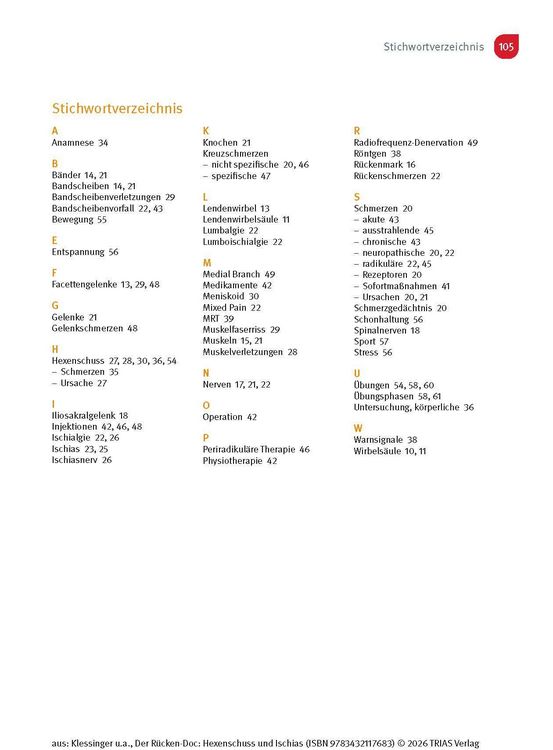 Stichwortverzeichnis 105

Stichwortverzeichnis

A
Anamnese 34

B
Bänder 14, 21
Bandscheiben 14, 21
Bandscheibenverletzungen 29
Bandscheibenvorfall 22, 43
Bewegung 55

E
Entspannung 56

F
Facettengelenke 13, 29, 48

G
Gelenke 21
Gelenkschmerzen 48

H
Hexenschuss 27, 28, 30, 36, 54
– Schmerzen 35
– Ursache 27

I
Iliosakralgelenk 18
Injektionen 42, 46, 48
Ischialgie 22, 26
Ischias 23, 25
Ischiasnerv 26

K
Knochen 21
Kreuzschmerzen
– nicht spezifische 20, 46
– spezifische 47

L
Lendenwirbel 13
Lendenwirbelsäule 11
Lumbalgie 22
Lumboischialgie 22

M
Medial Branch 49
Medikamente 42
Meniskoid 30
Mixed Pain 22
MRT 39
Muskelfaserriss 29
Muskeln 15, 21
Muskelverletzungen 28

N
Nerven 17, 21, 22

O
Operation 42

P
Periradikuläre Therapie 46
Physiotherapie 42

R
Radiofrequenz-Denervation 49
Röntgen 38
Rückenmark 16
Rückenschmerzen 22

S
Schmerzen 20
– akute 43
– ausstrahlende 45
– chronische 43
– neuropathische 20, 22
– radikuläre 22, 45
– Rezeptoren 20
– Sofortmaßnahmen 41
– Ursachen 20, 21
Schmerzgedächtnis 20
Schonhaltung 56
Spinalnerven 18
Sport 57
Stress 56

U
Übungen 54, 58, 60
Übungsphasen 58, 61
Untersuchung, körperliche 36

W
Warnsignale 38
Wirbelsäule 10, 11

aus: Klessinger u.a., Der Rücken-Doc: Hexenschuss und Ischias (ISBN 9783432117683) © 2026 TRIAS Verlag